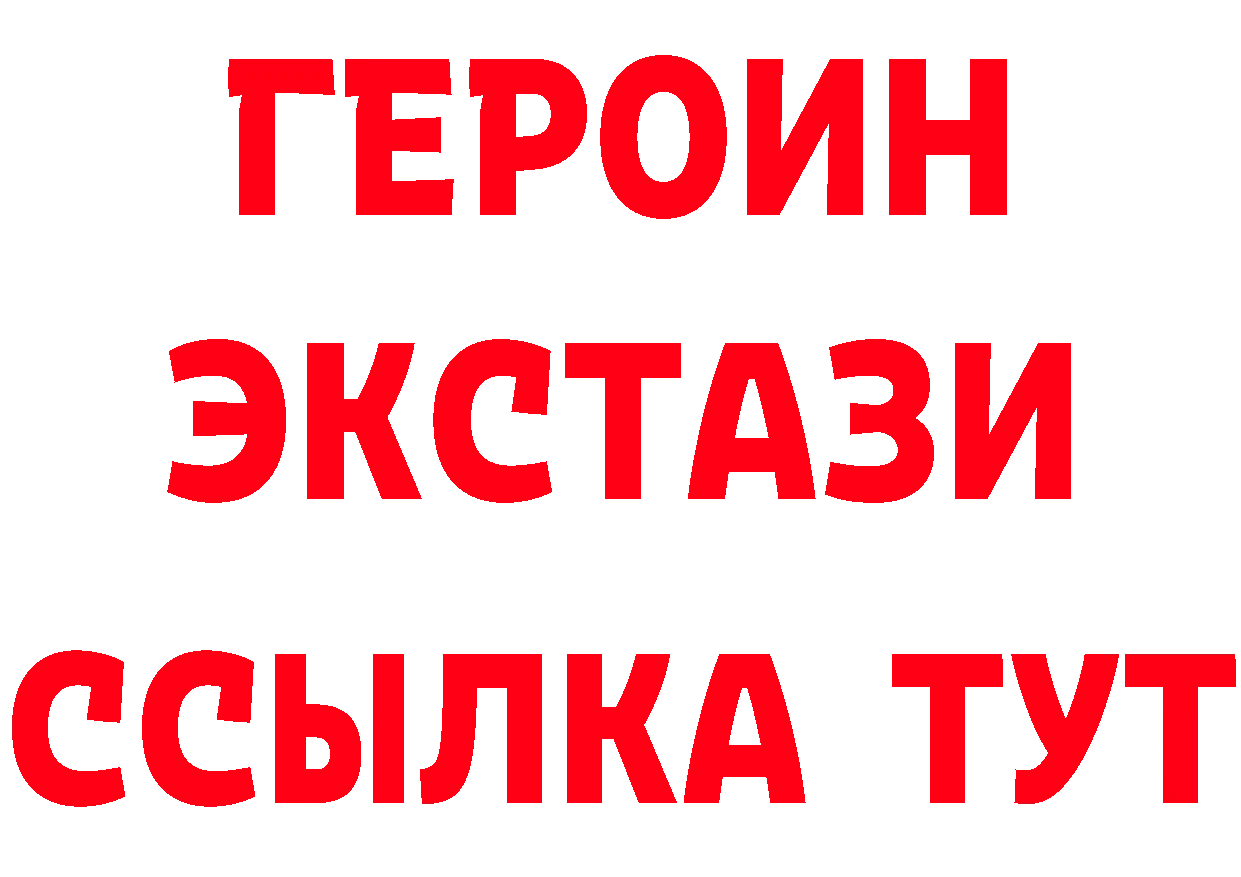 ГЕРОИН
ЭКСТАЗИ
ССЫЛКА ТУТ